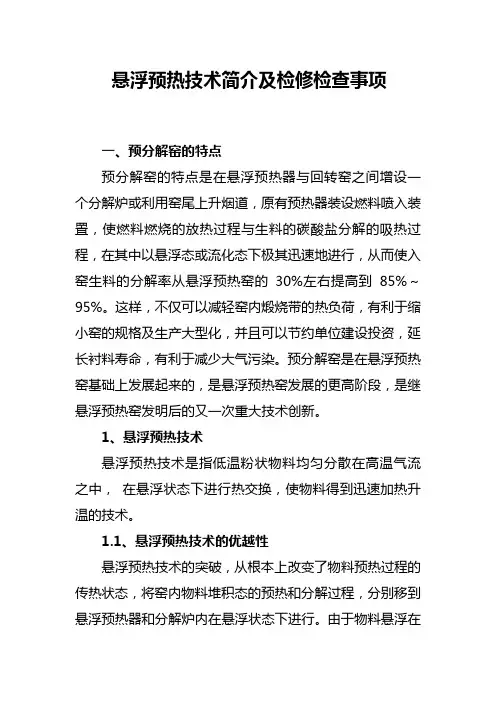 悬浮预热技术简介及检修检查事项

一、预分解窑的特点

预分解窑的特点是在悬浮预热器与回转窑之间增设一个分解炉或利用窑尾上升烟道，原有预热器装设燃料喷入装置，使燃料燃烧的放热过程与生料的碳酸盐分解的吸热过程，在其中以悬浮态或流化态下极其迅速地进行，从而使入窑生料的分解率从悬浮预热窑的 30%左右提高到 85%～95%。这样，不仅可以减轻窑内煅烧带的热负荷，有利于缩小窑的规格及生产大型化，并且可以节约单位建设投资，延长衬料寿命，有利于减少大气污染。预分解窑是在悬浮预热窑基础上发展起来的，是悬浮预热窑发展的更高阶段，是继悬浮预热窑发明后的又一次重大技术创新。

1、悬浮预热技术

悬浮预热技术是指低温粉状物料均匀分散在高温气流之中， 在悬浮状态下进行热交换，使物料得到迅速加热升温的技术。

1.1、悬浮预热技术的优越性

悬浮预热技术的突破，从根本上改变了物料预热过程的传热状态，将窑内物料堆积态的预热和分解过程，分别移到悬浮预热器和分解炉内在悬浮状态下进行。由于物料悬浮在